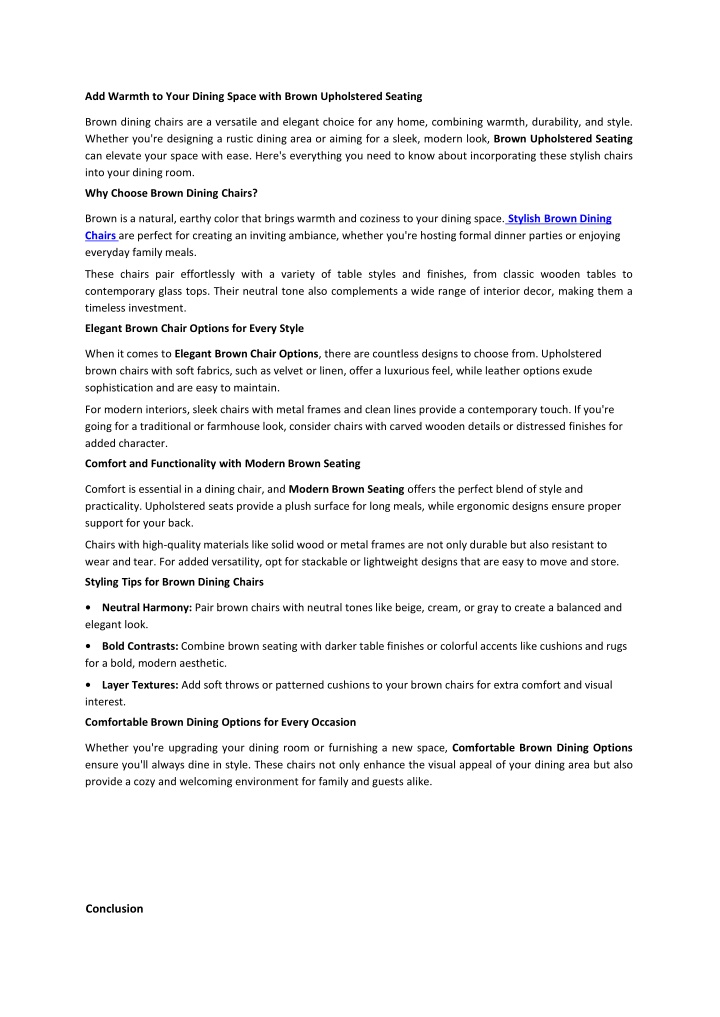 Add Warmth to Your Dining Space with Brown Upholstered Seating

Brown dining chairs are a versatile and elegant choice for any home, combining warmth, durability, and style. Whether you're designing a rustic dining area or aiming for a sleek, modern look, Brown Upholstered Seating can elevate your space with ease. Here's everything you need to know about incorporating these stylish chairs into your dining room.

Why Choose Brown Dining Chairs?

Brown is a natural, earthy color that brings warmth and coziness to your dining space. Stylish Brown Dining Chairs are perfect for creating an inviting ambiance, whether you're hosting formal dinner parties or enjoying everyday family meals.

These chairs pair effortlessly with a variety of table styles and finishes, from classic wooden tables to contemporary glass tops. Their neutral tone also complements a wide range of interior decor, making them a timeless investment.

Elegant Brown Chair Options for Every Style

When it comes to Elegant Brown Chair Options, there are countless designs to choose from. Upholstered brown chairs with soft fabrics, such as velvet or linen, offer a luxurious feel, while leather options exude sophistication and are easy to maintain.

For modern interiors, sleek chairs with metal frames and clean lines provide a contemporary touch. If you're going for a traditional or farmhouse look, consider chairs with carved wooden details or distressed finishes for added character.

Comfort and Functionality with Modern Brown Seating

Comfort is essential in a dining chair, and Modern Brown Seating offers the perfect blend of style and practicality. Upholstered seats provide a plush surface for long meals, while ergonomic designs ensure proper support for your back.

Chairs with high-quality materials like solid wood or metal frames are not only durable but also resistant to wear and tear. For added versatility, opt for stackable or lightweight designs that are easy to move and store.

Styling Tips for Brown Dining Chairs

• Neutral Harmony: Pair brown chairs with neutral tones like beige, cream, or gray to create a balanced and elegant look.

• Bold Contrasts: Combine brown seating with darker table finishes or colorful accents like cushions and rugs for a bold, modern aesthetic.

• Layer Textures: Add soft throws or patterned cushions to your brown chairs for extra comfort and visual interest.

Comfortable Brown Dining Options for Every Occasion

Whether you're upgrading your dining room or furnishing a new space, Comfortable Brown Dining Options ensure you'll always dine in style. These chairs not only enhance the visual appeal of your dining area but also provide a cozy and welcoming environment for family and guests alike.

Conclusion